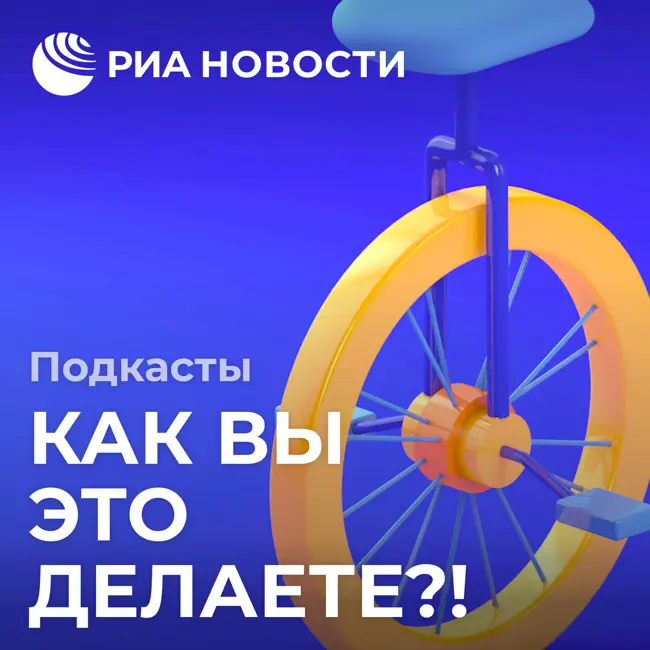 РИА НОВОСТИ

Подкасты

КАК ВЫ ЭТО ДЕЛАЕТЕ?!